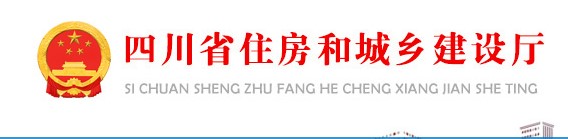 四川省住房和城乡建设厅

SI CHUAN SHENG ZHU FANG HE CHENG XIANG JIAN SHE TING